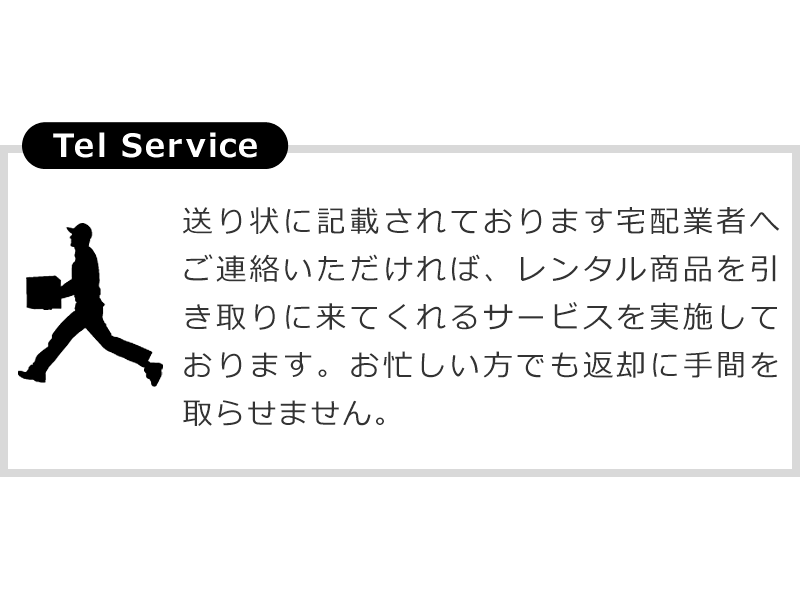 Tel Service

送り状に記載されております宅配業者へご連絡いただければ、レンタル商品を引き取りに来てくれるサービスを実施しております。お忙しい方でも返却に手間を取らせません。